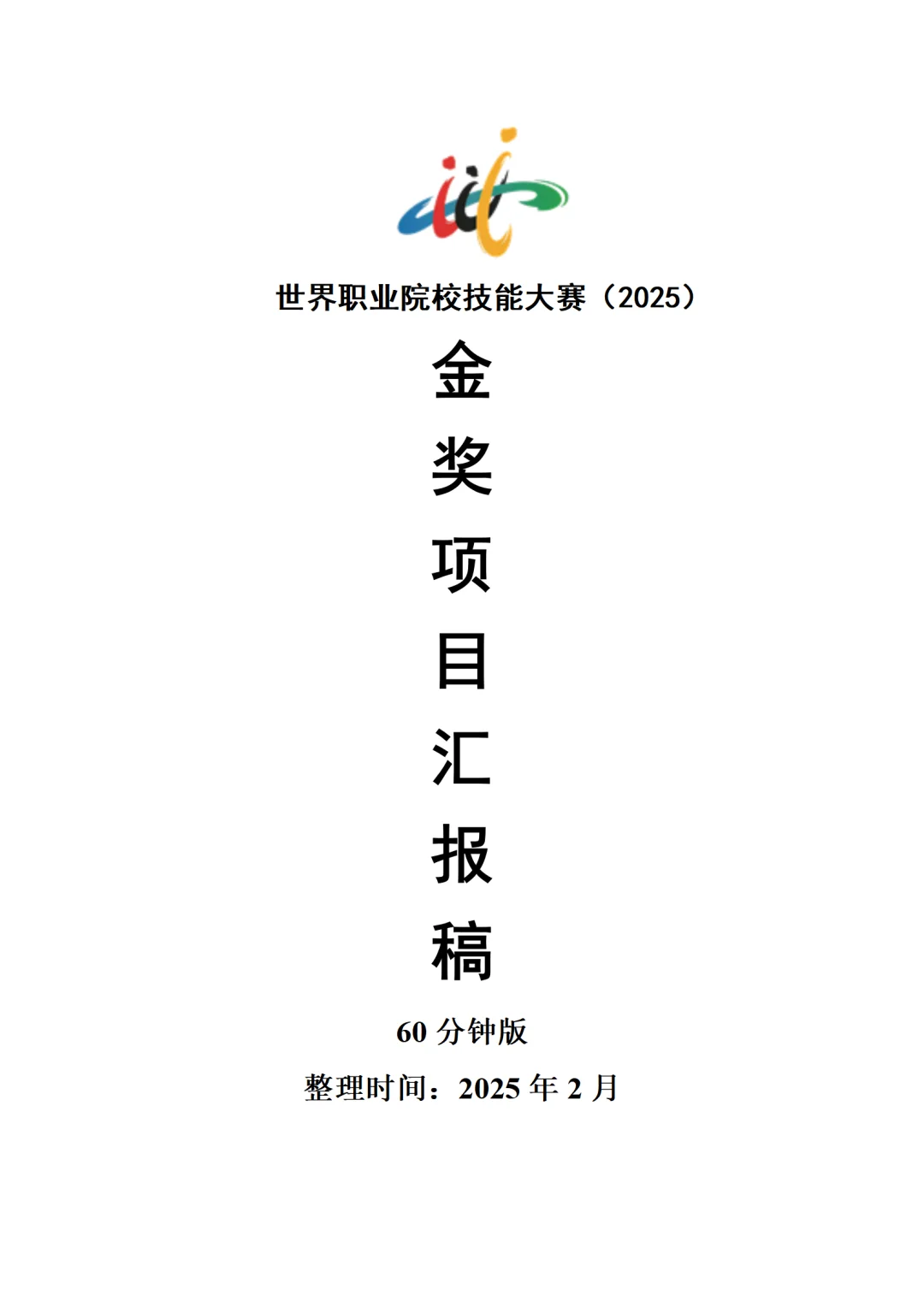 世界职业院校技能大赛（2025）

金
奖
项
目
汇
报
稿

60 分钟版

整理时间：2025 年 2 月